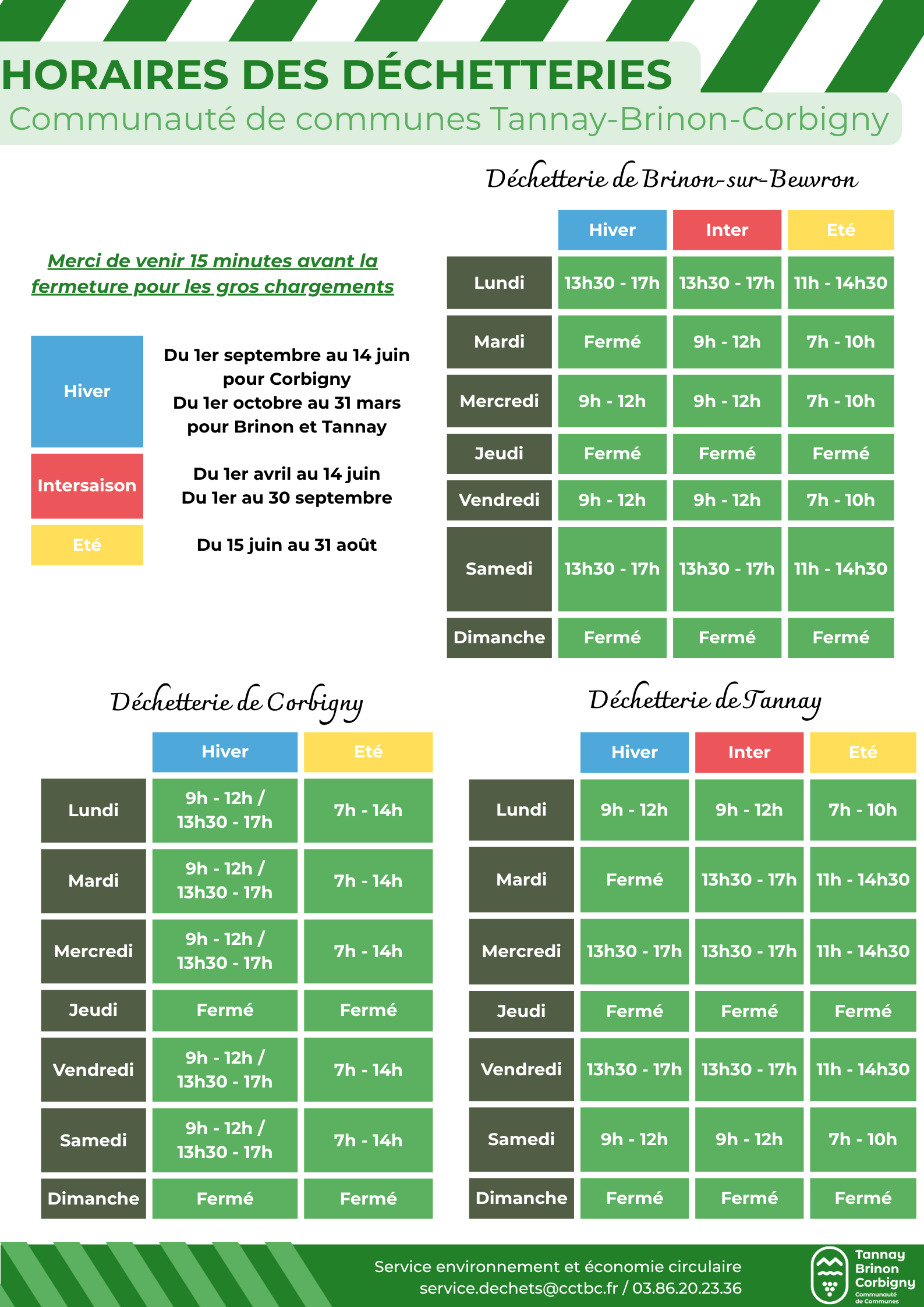 HORAIRES DES DÉCHETTERIES
Communauté de communes Tannay-Brinon-Corbigny

Merci de venir 15 minutes avant la fermeture pour les gros chargements

Hiver
Du 1er septembre au 14 juin pour Corbigny
Du 1er octobre au 31 mars pour Brinon et Tannay

Intersaison
Du 1er avril au 14 juin
Du 1er au 30 septembre

Eté
Du 15 juin au 31 août

Déchetterie de Brinon-sur-Beuvron

| | Hiver | Inter | Eté |
|---|---|---|---|
| Lundi | 13h30 - 17h | 13h30 - 17h | 11h - 14h30 |
| Mardi | Fermé | 9h - 12h | 7h - 10h |
| Mercredi | 9h - 12h | 9h - 12h | 7h - 10h |
| Jeudi | Fermé | Fermé | Fermé |
| Vendredi | 9h - 12h | 9h - 12h | 7h - 10h |
| Samedi | 13h30 - 17h | 13h30 - 17h | 11h - 14h30 |
| Dimanche | Fermé | Fermé | Fermé |

Déchetterie de Corbigny

| | Hiver | Eté |
|---|---|---|
| Lundi | 9h - 12h / 13h30 - 17h | 7h - 14h |
| Mardi | 9h - 12h / 13h30 - 17h | 7h - 14h |
| Mercredi | 9h - 12h / 13h30 - 17h | 7h - 14h |
| Jeudi | Fermé | Fermé |
| Vendredi | 9h - 12h / 13h30 - 17h | 7h - 14h |
| Samedi | 9h - 12h / 13h30 - 17h | 7h - 14h |
| Dimanche | Fermé | Fermé |

Déchetterie de Tannay

| | Hiver | Inter | Eté |
|---|---|---|---|
| Lundi | 9h - 12h | 9h - 12h | 7h - 10h |
| Mardi | Fermé | 13h30 - 17h | 11h - 14h30 |
| Mercredi | 13h30 - 17h | 13h30 - 17h | 11h - 14h30 |
| Jeudi | Fermé | Fermé | Fermé |
| Vendredi | 13h30 - 17h | 13h30 - 17h | 11h - 14h30 |
| Samedi | 9h - 12h | 9h - 12h | 7h - 10h |
| Dimanche | Fermé | Fermé | Fermé |

Service environnement et économie circulaire
service.dechets@cctbc.fr / 03.86.20.23.36

Tannay
Brinon
Corbigny
Communauté de Communes